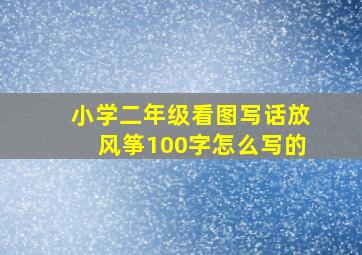 小学二年级看图写话放风筝100字怎么写的